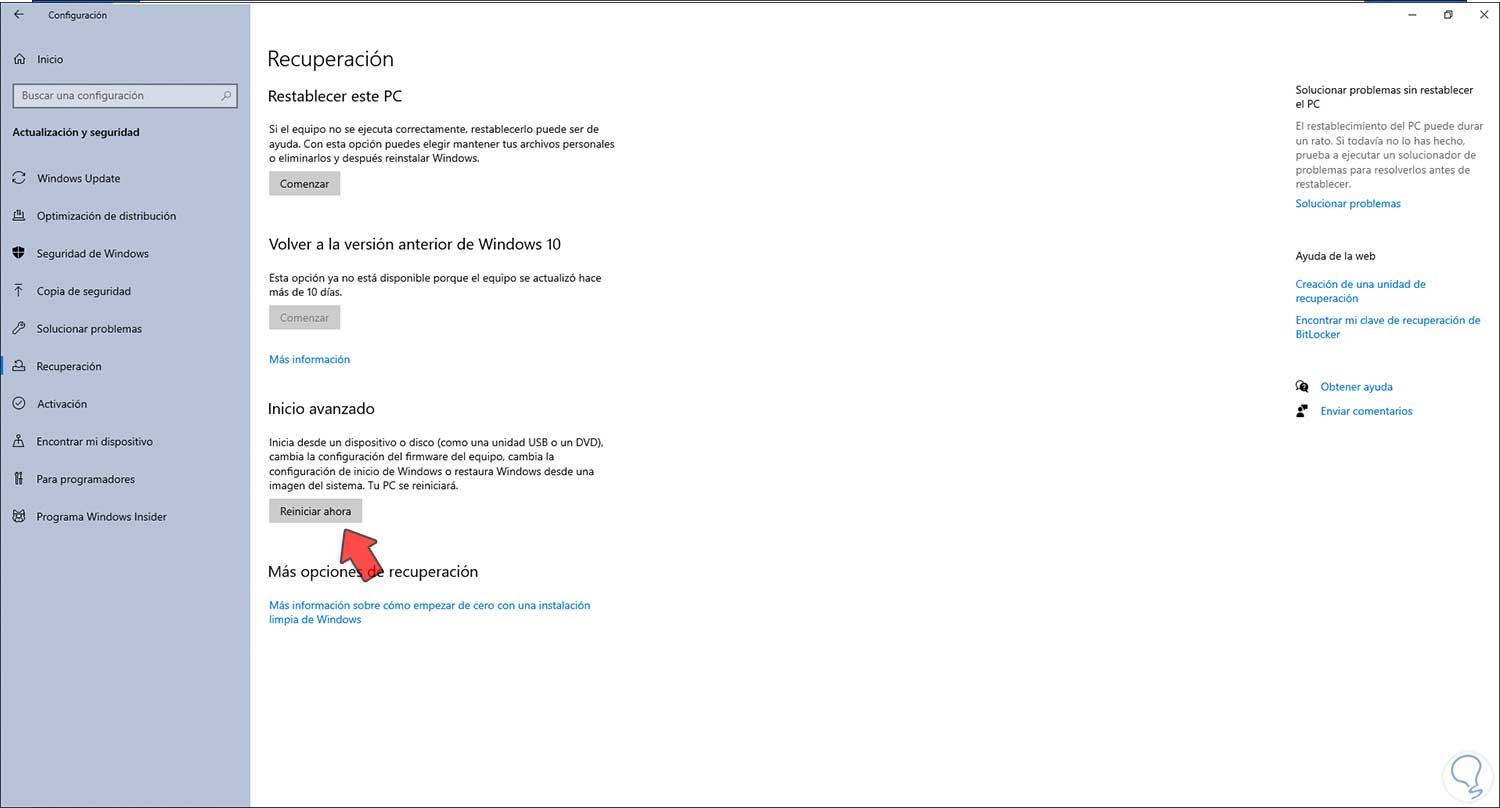 Configuración

Inicio

Buscar una configuración

Actualización y seguridad

Windows Update

Optimización de distribución

Seguridad de Windows

Copia de seguridad

Solucionar problemas

Recuperación

Activación

Encontrar mi dispositivo

Para programadores

Programa Windows Insider

Recuperación

Restablecer este PC

Si el equipo no se ejecuta correctamente, restablecerlo puede ser de ayuda. Con esta opción puedes elegir mantener tus archivos personales o eliminarlos y después reinstalar Windows.

Comenzar

Volver a la versión anterior de Windows 10

Esta opción ya no está disponible porque el equipo se actualizó hace más de 10 días.

Comenzar

Más información

Inicio avanzado

Inicia desde un dispositivo o disco (como una unidad USB o un DVD), cambia la configuración del firmware del equipo, cambia la configuración de inicio de Windows o restaura Windows desde una imagen del sistema. Tu PC se reiniciará.

Reiniciar ahora

Más opciones de recuperación

Más información sobre cómo empezar de cero con una instalación limpia de Windows

Solucionar problemas sin restablecer el PC

El restablecimiento del PC puede durar un rato. Si todavía no lo has hecho, prueba a ejecutar un solucionador de problemas para resolverlos antes de restablecer.

Solucionar problemas

Ayuda de la web

Creación de una unidad de recuperación

Encontrar mi clave de recuperación de BitLocker

Obtener ayuda

Enviar comentarios